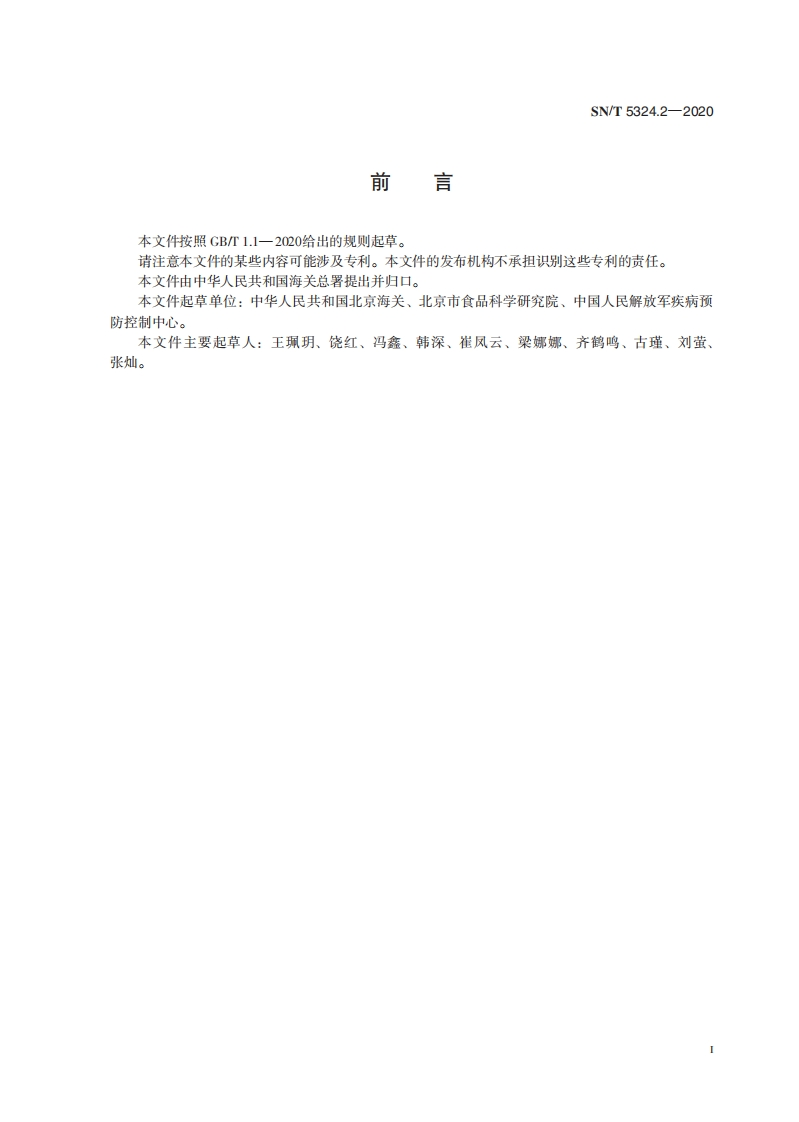 SN/T 5324.2—2020

前　言

本文件按照 GB/T 1.1—2020给出的规则起草。

请注意本文件的某些内容可能涉及专利。本文件的发布机构不承担识别这些专利的责任。

本文件由中华人民共和国海关总署提出并归口。

本文件起草单位：中华人民共和国北京海关、北京市食品科学研究院、中国人民解放军疾病预防控制中心。

本文件主要起草人：王珮玥、饶红、冯鑫、韩深、崔凤云、梁娜娜、齐鹤鸣、古瑾、刘萤、张灿。

I